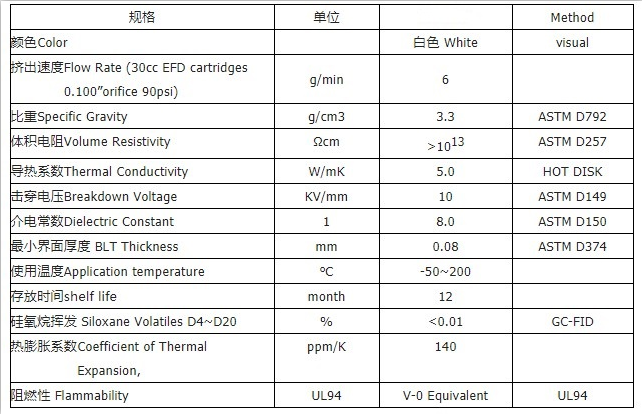 | 规格 | 单位 | | Method |
|---|---|---|---|
| 颜色Color | | 白色 White | visual |
| 挤出速度Flow Rate (30cc EFD cartridges 0.100"orifice 90psi) | g/min | 6 | |
| 比重Specific Gravity | g/cm3 | 3.3 | ASTM D792 |
| 体积电阻Volume Resistivity | Ωcm | $>10^{13}$ | ASTM D257 |
| 导热系数Thermal Conductivity | W/mK | 5.0 | HOT DISK |
| 击穿电压Breakdown Voltage | KV/mm | 10 | ASTM D149 |
| 介电常数Dielectric Constant | 1 | 8.0 | ASTM D150 |
| 最小界面厚度 BLT Thickness | mm | 0.08 | ASTM D374 |
| 使用温度Application temperature | ℃ | -50~200 | |
| 存放时间shelf life | month | 12 | |
| 硅氧烷挥发 Siloxane Volatiles D4~D20 | % | <0.01 | GC-FID |
| 热膨胀系数Coefficient of Thermal Expansion, | ppm/K | 140 | |
| 阻燃性 Flammability | UL94 | V-0 Equivalent | UL94 |